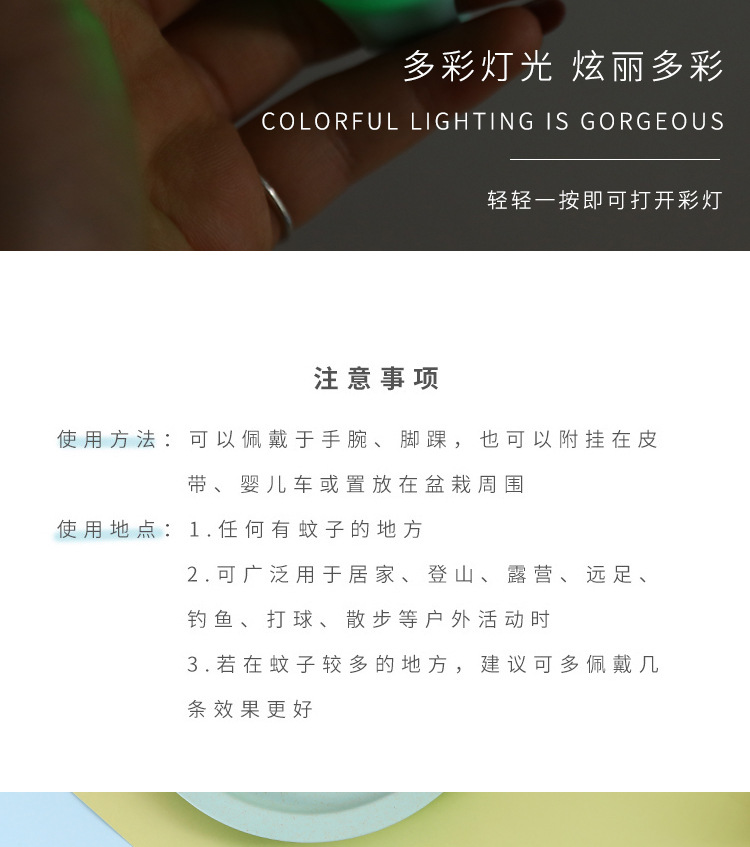 多彩灯光 炫丽多彩

COLORFUL LIGHTING IS GORGEOUS

轻轻一按即可打开彩灯

注意事项

使用方法：可以佩戴于手腕、脚踝，也可以附挂在皮带、婴儿车或置放在盆栽周围

使用地点：1.任何有蚊子的地方

2.可广泛用于居家、登山、露营、远足、钓鱼、打球、散步等户外活动时

3.若在蚊子较多的地方，建议可多佩戴几条效果更好